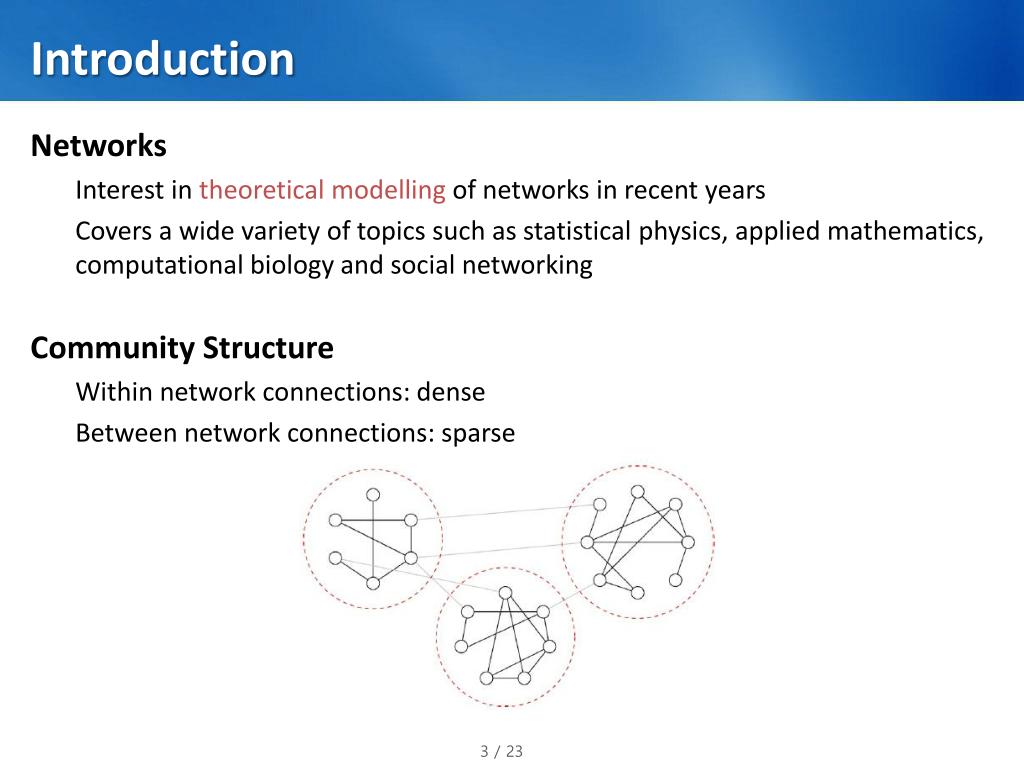 Introduction

Networks

Interest in theoretical modelling of networks in recent years

Covers a wide variety of topics such as statistical physics, applied mathematics, computational biology and social networking

Community Structure

Within network connections: dense

Between network connections: sparse

3 / 23